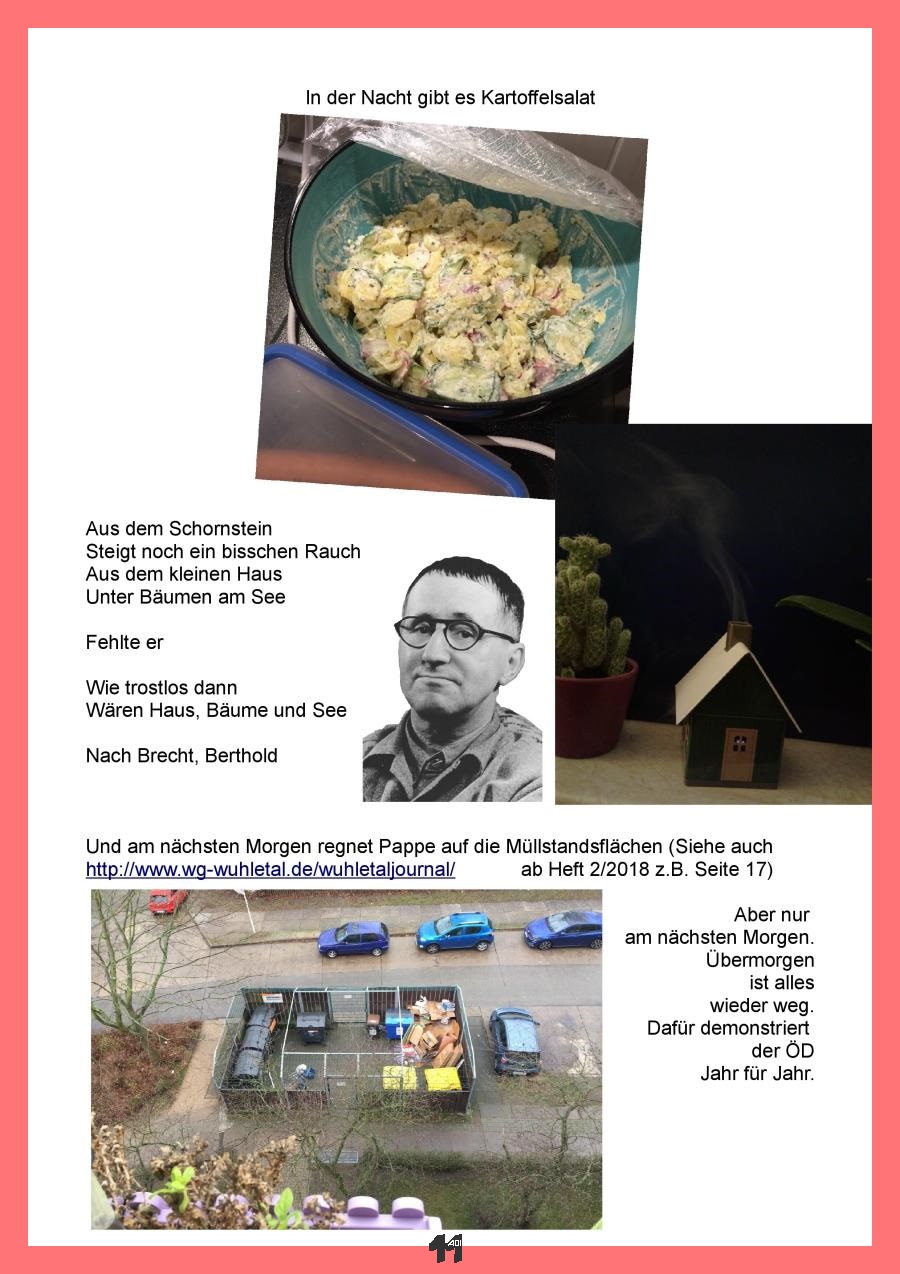 In der Nacht gibt es Kartoffelsalat

Aus dem Schornstein
Steigt noch ein bisschen Rauch
Aus dem kleinen Haus
Unter Bäumen am See

Fehlte er

Wie trostlos dann
Wären Haus, Bäume und See

Nach Brecht, Berthold

Und am nächsten Morgen regnet Pappe auf die Müllstandsflächen (Siehe auch http://www.wg-wuhletal.de/wuhletaljournal/ ab Heft 2/2018 z.B. Seite 17)

Aber nur
am nächsten Morgen.
Übermorgen
ist alles
wieder weg.
Dafür demonstriert
der ÖD
Jahr für Jahr.

11